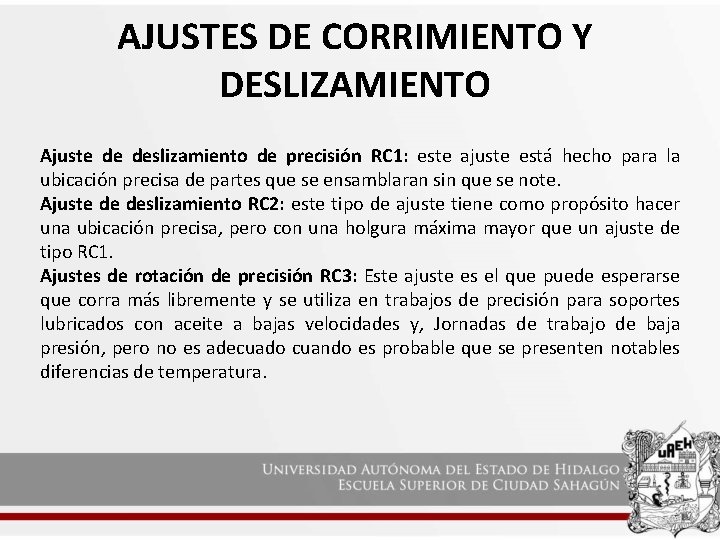 AJUSTES DE CORRIMIENTO Y DESLIZAMIENTO

Ajuste de deslizamiento de precisión RC1: este ajuste está hecho para la ubicación precisa de partes que se ensamblaran sin que se note.

Ajuste de deslizamiento RC2: este tipo de ajuste tiene como propósito hacer una ubicación precisa, pero con una holgura máxima mayor que un ajuste de tipo RC1.

Ajustes de rotación de precisión RC3: Este ajuste es el que puede esperarse que corra más libremente y se utiliza en trabajos de precisión para soportes lubricados con aceite a bajas velocidades y, Jornadas de trabajo de baja presión, pero no es adecuado cuando es probable que se presenten notables diferencias de temperatura.

UNIVERSIDAD AUTÓNOMA DEL ESTADO DE HIDALGO
ESCUELA SUPERIOR DE CIUDAD SAHAGÚN

UAEH